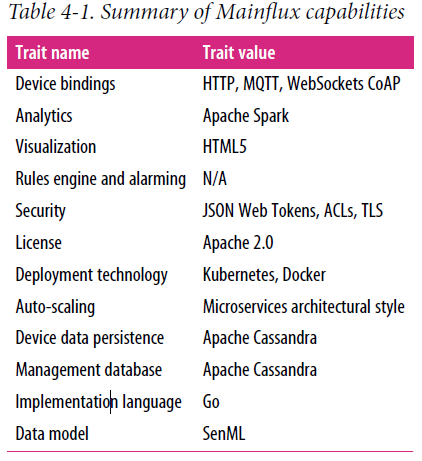 Table 4-1. Summary of Mainflux capabilities

| Trait name | Trait value |
|---|---|
| Device bindings | HTTP, MQTT, WebSockets CoAP |
| Analytics | Apache Spark |
| Visualization | HTML5 |
| Rules engine and alarming | N/A |
| Security | JSON Web Tokens, ACLs, TLS |
| License | Apache 2.0 |
| Deployment technology | Kubernetes, Docker |
| Auto-scaling | Microservices architectural style |
| Device data persistence | Apache Cassandra |
| Management database | Apache Cassandra |
| Implementation language | Go |
| Data model | SenML |